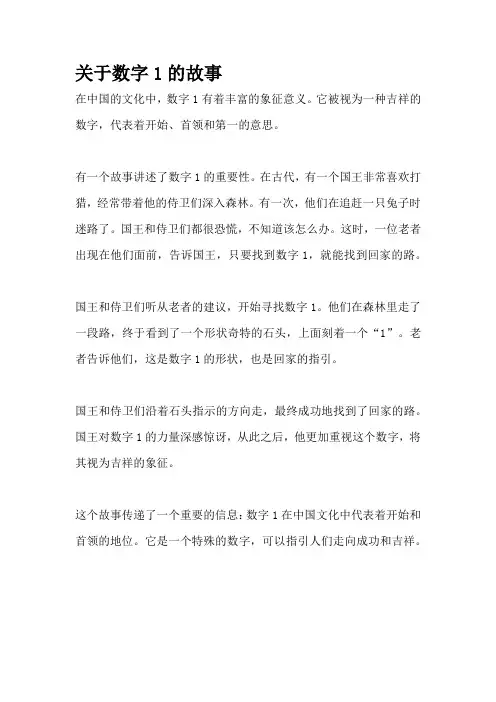 关于数字 1 的故事

在中国的文化中，数字 1 有着丰富的象征意义。它被视为一种吉祥的数字，代表着开始、首领和第一的意思。

有一个故事讲述了数字 1 的重要性。在古代，有一个国王非常喜欢打猎，经常带着他的侍卫们深入森林。有一次，他们在追赶一只兔子时迷路了。国王和侍卫们都很恐慌，不知道该怎么办。这时，一位老者出现在他们面前，告诉国王，只要找到数字 1，就能找到回家的路。

国王和侍卫们听从老者的建议，开始寻找数字 1。他们在森林里走了一段路，终于看到了一个形状奇特的石头，上面刻着一个“1”。老者告诉他们，这是数字 1 的形状，也是回家的指引。

国王和侍卫们沿着石头指示的方向走，最终成功地找到了回家的路。国王对数字 1 的力量深感惊讶，从此之后，他更加重视这个数字，将其视为吉祥的象征。

这个故事传递了一个重要的信息：数字 1 在中国文化中代表着开始和首领的地位。它是一个特殊的数字，可以指引人们走向成功和吉祥。